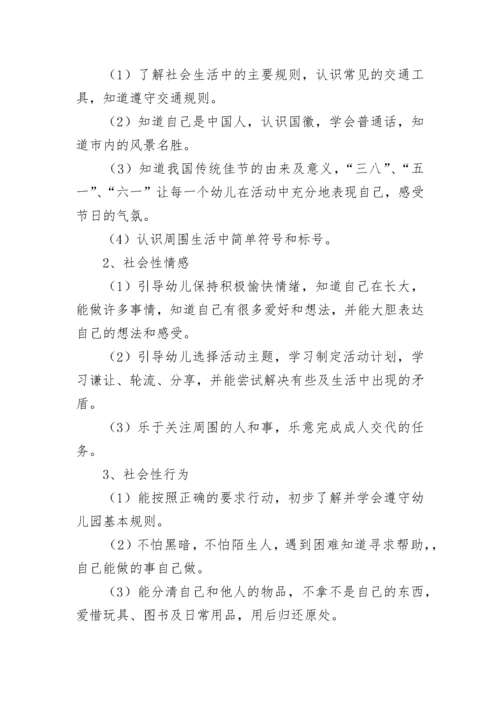 （1）了解社会生活中的主要规则，认识常见的交通工具，知道遵守交通规则。

（2）知道自己是中国人，认识国徽，学会普通话，知道市内的风景名胜。

（3）知道我国传统佳节的由来及意义，“三八”、“五一”、“六一”让每一个幼儿在活动中充分地表现自己，感受节日的气氛。

（4）认识周围生活中简单符号和标号。

2、社会性情感

（1）引导幼儿保持积极愉快情绪，知道自己在长大，能做许多事情，知道自己有很多爱好和想法，并能大胆表达自己的想法和感受。

（2）引导幼儿选择活动主题，学习制定活动计划，学习谦让、轮流、分享，并能尝试解决有些及生活中出现的矛盾。

（3）乐于关注周围的人和事，乐意完成成人交代的任务。

3、社会性行为

（1）能按照正确的要求行动，初步了解并学会遵守幼儿园基本规则。

（2）不怕黑暗，不怕陌生人，遇到困难知道寻求帮助，，自己能做的事自己做。

（3）能分清自己和他人的物品，不拿不是自己的东西，爱惜玩具、图书及日常用品，用后归还原处。